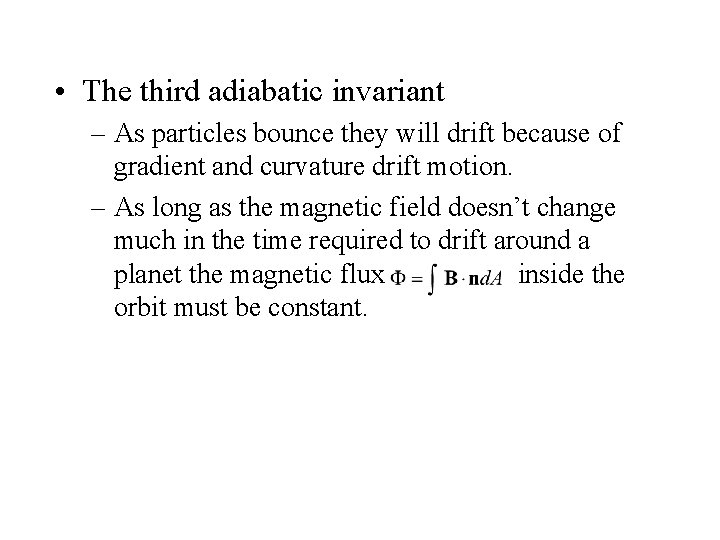 • The third adiabatic invariant

– As particles bounce they will drift because of gradient and curvature drift motion.

– As long as the magnetic field doesn’t change much in the time required to drift around a planet the magnetic flux $\Phi = \int \mathbf{B} \cdot \mathbf{n} dA$ inside the orbit must be constant.